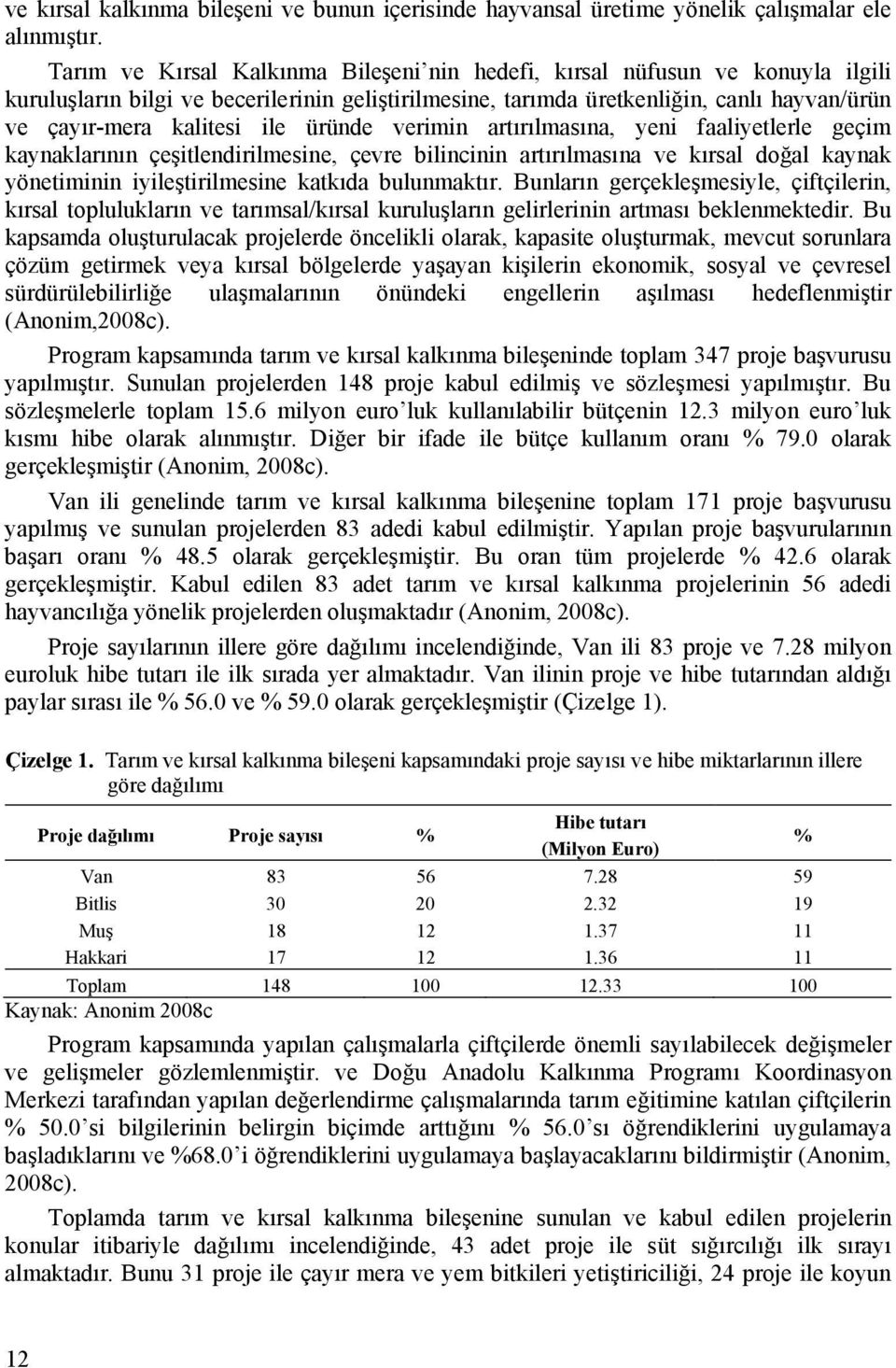 ve kırsal kalkınma bileşeni ve bunun içerisinde hayvansal üretime yönelik çalışmalar ele alınmıştır.

Tarım ve Kırsal Kalkınma Bileşeni'nin hedefi, kırsal nüfusun ve konuyla ilgili kuruluşların bilgi ve becerilerinin geliştirilmesine, tarımda üretkenliğin, canlı hayvan/ürün ve çayır-mera kalitesi ile üründe verimin artırılmasına, yeni faaliyetlerle geçim kaynaklarının çeşitlendirilmesine, çevre bilincinin artırılmasına ve kırsal doğal kaynak yönetiminin iyileştirilmesine katkıda bulunmaktır. Bunların gerçekleşmesiyle, çiftçilerin, kırsal toplulukların ve tarımsal/kırsal kuruluşların gelirlerinin artması beklenmektedir. Bu kapsamda oluşturulacak projelerde öncelikli olarak, kapasite oluşturmak, mevcut sorunlara çözüm getirmek veya kırsal bölgelerde yaşayan kişilerin ekonomik, sosyal ve çevresel sürdürülebilirliğe ulaşmalarının önündeki engellerin aşılması hedeflenmiştir (Anonim,2008c).

Program kapsamında tarım ve kırsal kalkınma bileşeninde toplam 347 proje başvurusu yapılmıştır. Sunulan projelerden 148 proje kabul edilmiş ve sözleşmesi yapılmıştır. Bu sözleşmelerle toplam 15.6 milyon euro'luk kullanılabilir bütçenin 12.3 milyon euro'luk kısmı hibe olarak alınmıştır. Diğer bir ifade ile bütçe kullanım oranı % 79.0 olarak gerçekleşmiştir (Anonim, 2008c).

Van ili genelinde tarım ve kırsal kalkınma bileşenine toplam 171 proje başvurusu yapılmış ve sunulan projelerden 83 adedi kabul edilmiştir. Yapılan proje başvurularının başarı oranı % 48.5 olarak gerçekleşmiştir. Bu oran tüm projelerde % 42.6 olarak gerçekleşmiştir. Kabul edilen 83 adet tarım ve kırsal kalkınma projelerinin 56 adedi hayvancılığa yönelik projelerden oluşmaktadır (Anonim, 2008c).

Proje sayılarının illere göre dağılımı incelendiğinde, Van ili 83 proje ve 7.28 milyon euroluk hibe tutarı ile ilk sırada yer almaktadır. Van ilinin proje ve hibe tutarından aldığı paylar sırası ile % 56.0 ve % 59.0 olarak gerçekleşmiştir (Çizelge 1).

Çizelge 1. Tarım ve kırsal kalkınma bileşeni kapsamındaki proje sayısı ve hibe miktarlarının illere göre dağılımı

| Proje dağılımı | Proje sayısı | % | Hibe tutarı (Milyon Euro) | % |
|---|---|---|---|---|
| Van | 83 | 56 | 7.28 | 59 |
| Bitlis | 30 | 20 | 2.32 | 19 |
| Muş | 18 | 12 | 1.37 | 11 |
| Hakkari | 17 | 12 | 1.36 | 11 |
| Toplam | 148 | 100 | 12.33 | 100 |

Kaynak: Anonim 2008c

Program kapsamında yapılan çalışmalarla çiftçilerde önemli sayılabilecek değişmeler ve gelişmeler gözlemlenmiştir. ve Doğu Anadolu Kalkınma Programı Koordinasyon Merkezi tarafından yapılan değerlendirme çalışmalarında tarım eğitimine katılan çiftçilerin % 50.0'si bilgilerinin belirgin biçimde arttığını % 56.0'sı öğrendiklerini uygulamaya başladıklarını ve %68.0'i öğrendiklerini uygulamaya başlayacaklarını bildirmiştir (Anonim, 2008c).

Toplamda tarım ve kırsal kalkınma bileşenine sunulan ve kabul edilen projelerin konular itibariyle dağılımı incelendiğinde, 43 adet proje ile süt sığırcılığı ilk sırayı almaktadır. Bunu 31 proje ile çayır mera ve yem bitkileri yetiştiriciliği, 24 proje ile koyun

12